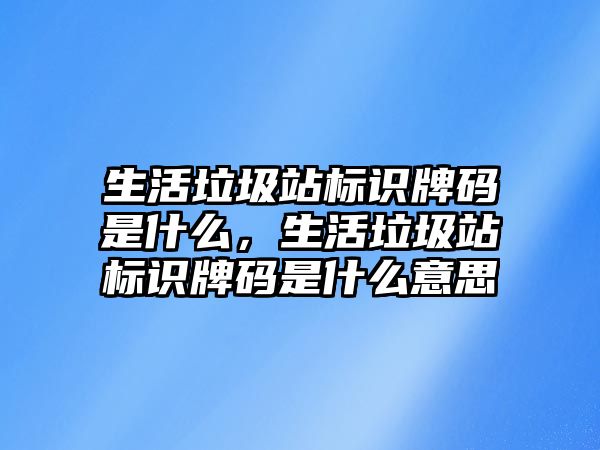 生活垃圾站标识牌码是什么，生活垃圾站标识牌码是什么意思